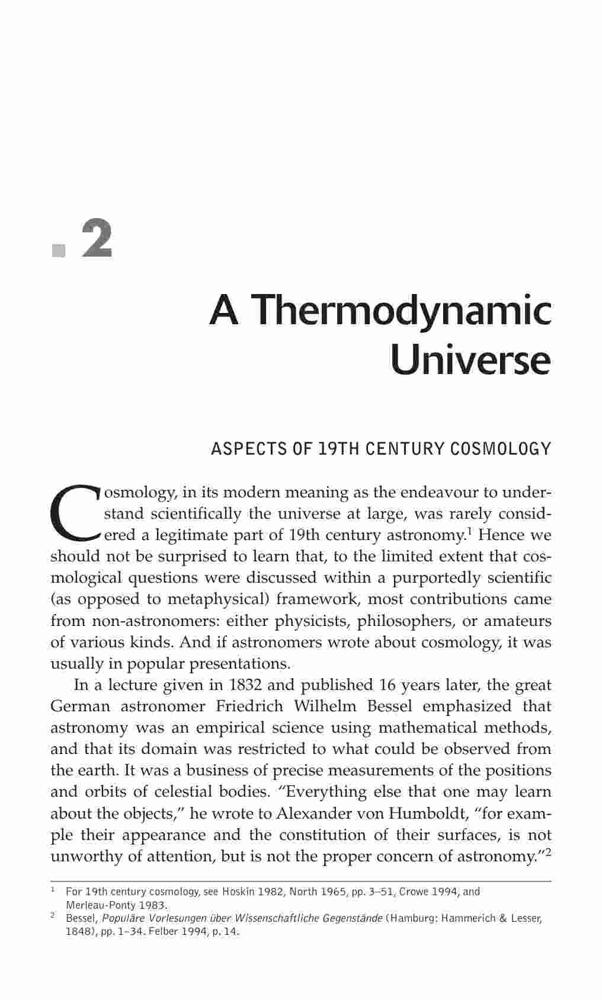 2

A Thermodynamic Universe

ASPECTS OF 19TH CENTURY COSMOLOGY

Cosmology, in its modern meaning as the endeavour to understand scientifically the universe at large, was rarely considered a legitimate part of 19th century astronomy.$^1$ Hence we should not be surprised to learn that, to the limited extent that cosmological questions were discussed within a purportedly scientific (as opposed to metaphysical) framework, most contributions came from non-astronomers: either physicists, philosophers, or amateurs of various kinds. And if astronomers wrote about cosmology, it was usually in popular presentations.

In a lecture given in 1832 and published 16 years later, the great German astronomer Friedrich Wilhelm Bessel emphasized that astronomy was an empirical science using mathematical methods, and that its domain was restricted to what could be observed from the earth. It was a business of precise measurements of the positions and orbits of celestial bodies. "Everything else that one may learn about the objects," he wrote to Alexander von Humboldt, "for example their appearance and the constitution of their surfaces, is not unworthy of attention, but is not the proper concern of astronomy."$^2$

$^1$ For 19th century cosmology, see Hoskin 1982, North 1965, pp. 3–51, Crowe 1994, and Merleau-Ponty 1983.
$^2$ Bessel, Populäre Vorlesungen über Wissenschaftliche Gegenstände (Hamburg: Hammerich & Lesser, 1848), pp. 1–34. Felber 1994, p. 14.